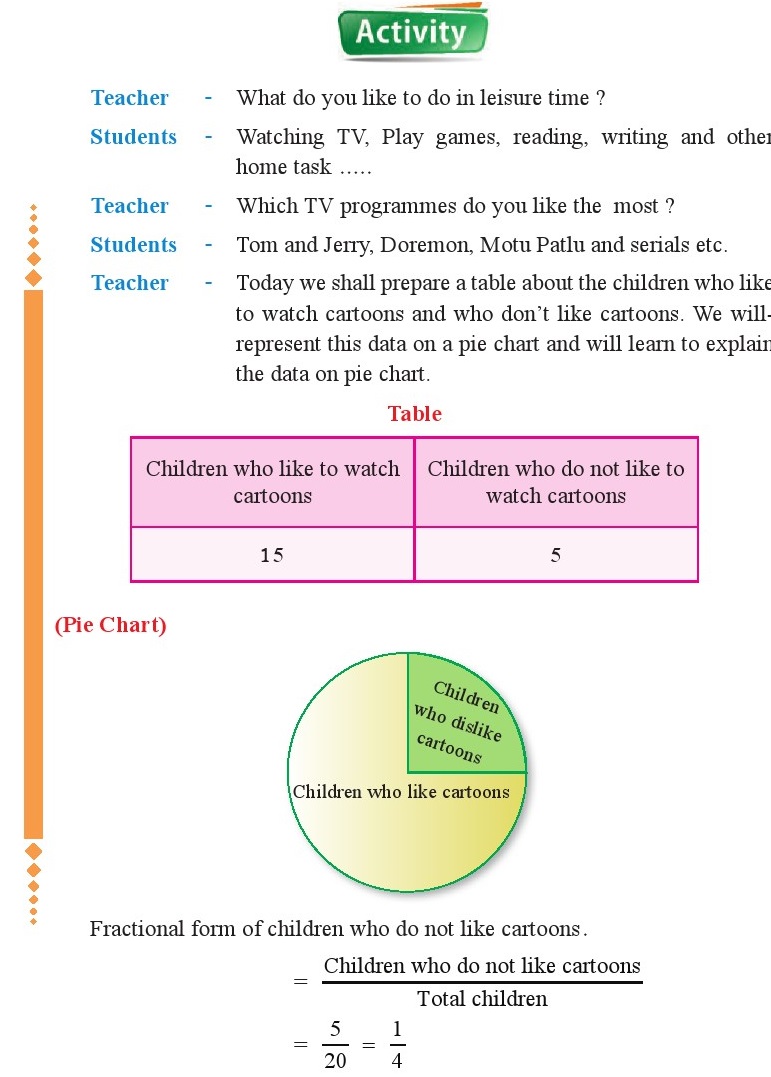 Activity

Teacher - What do you like to do in leisure time ?

Students - Watching TV, Play games, reading, writing and other home task .....

Teacher - Which TV programmes do you like the most ?

Students - Tom and Jerry, Doremon, Motu Patlu and serials etc.

Teacher - Today we shall prepare a table about the children who like to watch cartoons and who don't like cartoons. We will-represent this data on a pie chart and will learn to explain the data on pie chart.

Table

| Children who like to watch cartoons | Children who do not like to watch cartoons |
|---|---|
| 15 | 5 |

(Pie Chart)

Children who dislike cartoons

Children who like cartoons

Fractional form of children who do not like cartoons.

$= \frac{\text{Children who do not like cartoons}}{\text{Total children}}$

$= \frac{5}{20} = \frac{1}{4}$